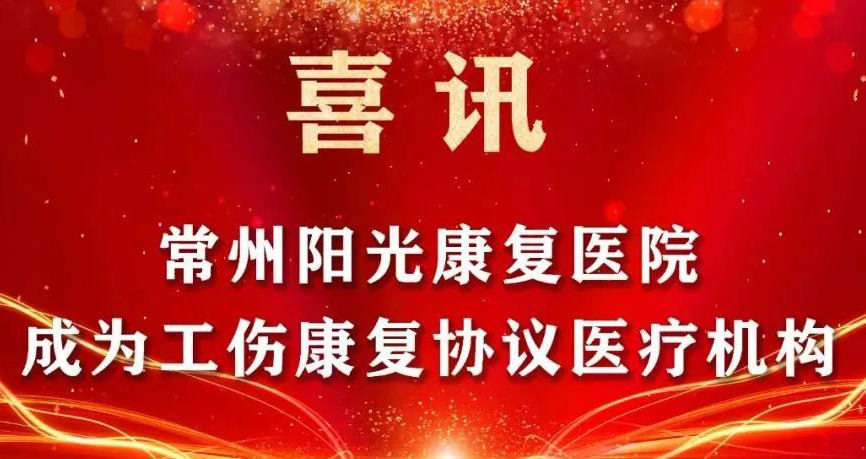 喜讯

常州阳光康复医院
成为工伤康复协议医疗机构